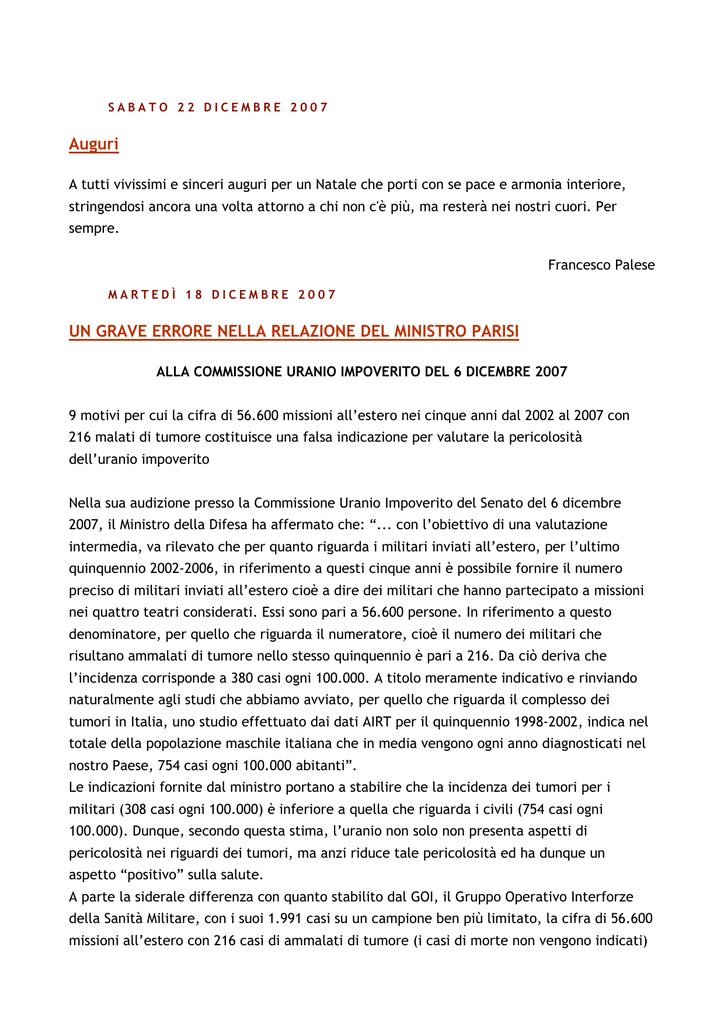 SABATO 22 DICEMBRE 2007

Auguri

A tutti vivissimi e sinceri auguri per un Natale che porti con se pace e armonia interiore, stringendosi ancora una volta attorno a chi non c'è più, ma resterà nei nostri cuori. Per sempre.

Francesco Palese

MARTEDÌ 18 DICEMBRE 2007

UN GRAVE ERRORE NELLA RELAZIONE DEL MINISTRO PARISI

ALLA COMMISSIONE URANIO IMPOVERITO DEL 6 DICEMBRE 2007

9 motivi per cui la cifra di 56.600 missioni all'estero nei cinque anni dal 2002 al 2007 con 216 malati di tumore costituisce una falsa indicazione per valutare la pericolosità dell'uranio impoverito

Nella sua audizione presso la Commissione Uranio Impoverito del Senato del 6 dicembre 2007, il Ministro della Difesa ha affermato che: "... con l'obiettivo di una valutazione intermedia, va rilevato che per quanto riguarda i militari inviati all'estero, per l'ultimo quinquennio 2002-2006, in riferimento a questi cinque anni è possibile fornire il numero preciso di militari inviati all'estero cioè a dire dei militari che hanno partecipato a missioni nei quattro teatri considerati. Essi sono pari a 56.600 persone. In riferimento a questo denominatore, per quello che riguarda il numeratore, cioè il numero dei militari che risultano ammalati di tumore nello stesso quinquennio è pari a 216. Da ciò deriva che l'incidenza corrisponde a 380 casi ogni 100.000. A titolo meramente indicativo e rinviando naturalmente agli studi che abbiamo avviato, per quello che riguarda il complesso dei tumori in Italia, uno studio effettuato dai dati AIRT per il quinquennio 1998-2002, indica nel totale della popolazione maschile italiana che in media vengono ogni anno diagnosticati nel nostro Paese, 754 casi ogni 100.000 abitanti".
Le indicazioni fornite dal ministro portano a stabilire che la incidenza dei tumori per i militari (308 casi ogni 100.000) è inferiore a quella che riguarda i civili (754 casi ogni 100.000). Dunque, secondo questa stima, l'uranio non solo non presenta aspetti di pericolosità nei riguardi dei tumori, ma anzi riduce tale pericolosità ed ha dunque un aspetto "positivo" sulla salute.
A parte la siderale differenza con quanto stabilito dal GOI, il Gruppo Operativo Interforze della Sanità Militare, con i suoi 1.991 casi su un campione ben più limitato, la cifra di 56.600 missioni all'estero con 216 casi di ammalati di tumore (i casi di morte non vengono indicati)